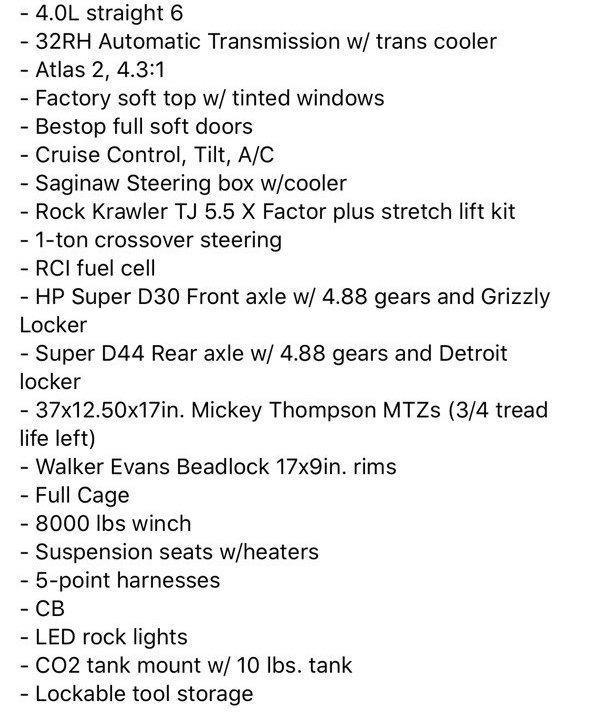 - 4.0L straight 6
- 32RH Automatic Transmission w/ trans cooler
- Atlas 2, 4.3:1
- Factory soft top w/ tinted windows
- Bestop full soft doors
- Cruise Control, Tilt, A/C
- Saginaw Steering box w/cooler
- Rock Krawler TJ 5.5 X Factor plus stretch lift kit
- 1-ton crossover steering
- RCI fuel cell
- HP Super D30 Front axle w/ 4.88 gears and Grizzly Locker
- Super D44 Rear axle w/ 4.88 gears and Detroit locker
- 37x12.50x17in. Mickey Thompson MTZs (3/4 tread life left)
- Walker Evans Beadlock 17x9in. rims
- Full Cage
- 8000 lbs winch
- Suspension seats w/heaters
- 5-point harnesses
- CB
- LED rock lights
- CO2 tank mount w/ 10 lbs. tank
- Lockable tool storage